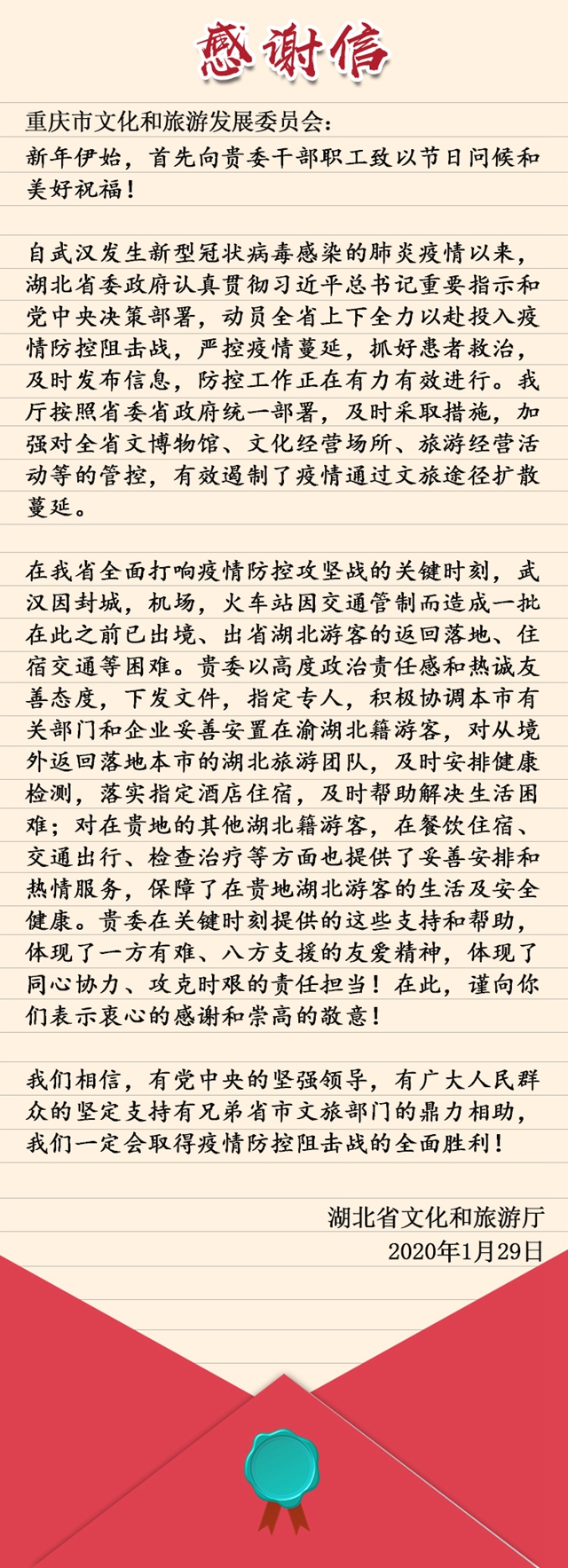 感谢信

重庆市文化和旅游发展委员会：

新年伊始，首先向贵委干部职工致以节日问候和美好祝福！

自武汉发生新型冠状病毒感染的肺炎疫情以来，湖北省委政府认真贯彻习近平总书记重要指示和党中央决策部署，动员全省上下全力以赴投入疫情防控阻击战，严控疫情蔓延，抓好患者救治，及时发布信息，防控工作正在有力有效进行。我厅按照省委省政府统一部署，及时采取措施，加强对全省文博物馆、文化经营场所、旅游经营活动等的管控，有效遏制了疫情通过文旅途径扩散蔓延。

在我省全面打响疫情防控攻坚战的关键时刻，武汉因封城，机场，火车站因交通管制而造成一批在此之前已出境、出省湖北游客的返回落地、住宿交通等困难。贵委以高度政治责任感和热诚友善态度，下发文件，指定专人，积极协调本市有关部门和企业妥善安置在渝湖北籍游客，对从境外返回落地本市的湖北旅游团队，及时安排健康检测，落实指定酒店住宿，及时帮助解决生活困难；对在贵地的其他湖北籍游客，在餐饮住宿、交通出行、检查治疗等方面也提供了妥善安排和热情服务，保障了在贵地湖北游客的生活及安全健康。贵委在关键时刻提供的这些支持和帮助，体现了一方有难、八方支援的友爱精神，体现了同心协力、攻克时艰的责任担当！在此，谨向你们表示衷心的感谢和崇高的敬意！

我们相信，有党中央的坚强领导，有广大人民群众的坚定支持有兄弟省市文旅部门的鼎力相助，我们一定会取得疫情防控阻击战的全面胜利！

湖北省文化和旅游厅
2020年1月29日